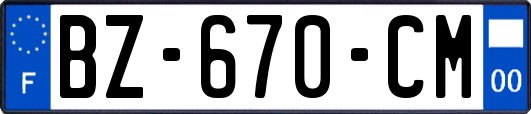 F
BZ-670-CM
00